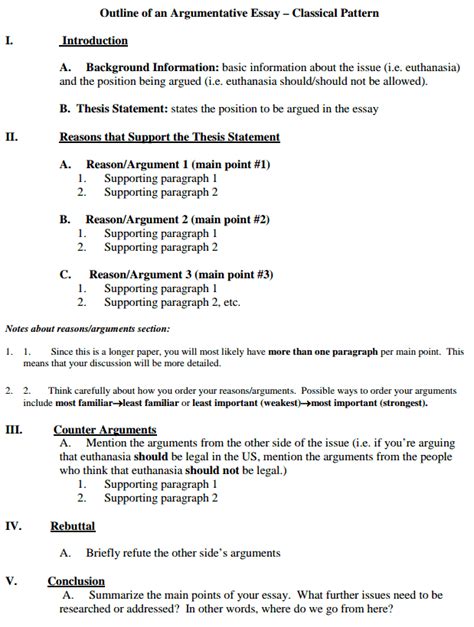 Outline of an Argumentative Essay – Classical Pattern

I. Introduction

A. Background Information: basic information about the issue (i.e. euthanasia) and the position being argued (i.e. euthanasia should/should not be allowed).

B. Thesis Statement: states the position to be argued in the essay

II. Reasons that Support the Thesis Statement

A. Reason/Argument 1 (main point #1)
1. Supporting paragraph 1
2. Supporting paragraph 2

B. Reason/Argument 2 (main point #2)
1. Supporting paragraph 1
2. Supporting paragraph 2

C. Reason/Argument 3 (main point #3)
1. Supporting paragraph 1
2. Supporting paragraph 2, etc.

Notes about reasons/arguments section:

1. 1. Since this is a longer paper, you will most likely have more than one paragraph per main point. This means that your discussion will be more detailed.

2. 2. Think carefully about how you order your reasons/arguments. Possible ways to order your arguments include most familiar→least familiar or least important (weakest)→most important (strongest).

III. Counter Arguments
A. Mention the arguments from the other side of the issue (i.e. if you're arguing that euthanasia should be legal in the US, mention the arguments from the people who think that euthanasia should not be legal.)
1. Supporting paragraph 1
2. Supporting paragraph 2

IV. Rebuttal

A. Briefly refute the other side's arguments

V. Conclusion
A. Summarize the main points of your essay. What further issues need to be researched or addressed? In other words, where do we go from here?